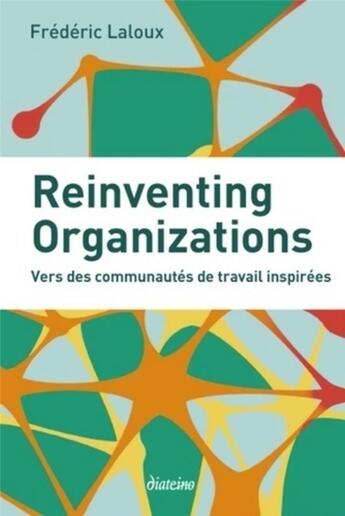 Frédéric Laloux

Reinventing Organizations

Vers des communautés de travail inspirées

diateino